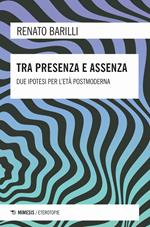 RENATO BARILLI

TRA PRESENZA E ASSENZA

DUE IPOTESI PER L'ETÀ POSTMODERNA

MIMESIS / ETEROTOPIE